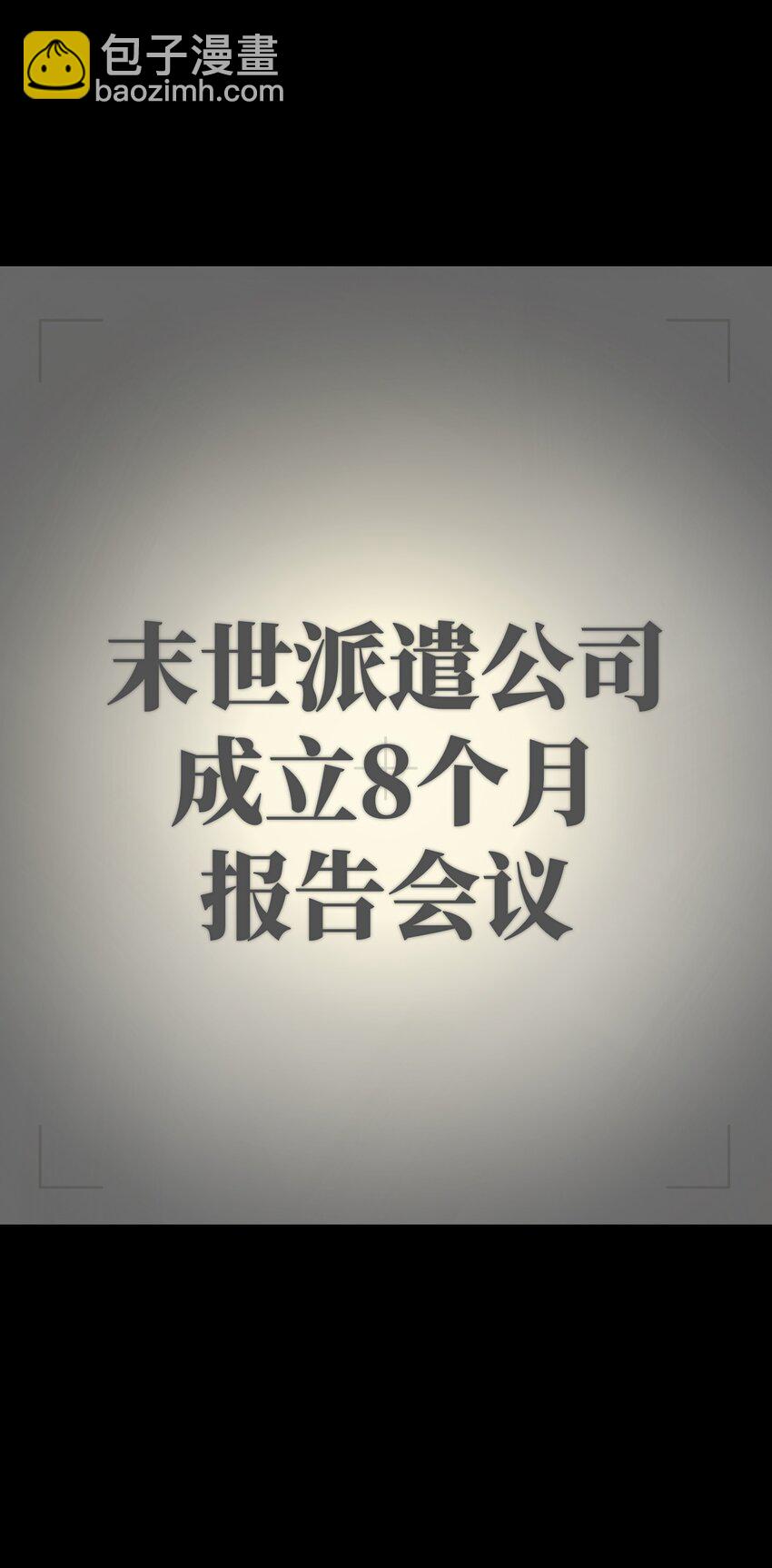 包子漫畫
baozimh.com

末世派遣公司
成立8个月
报告会议